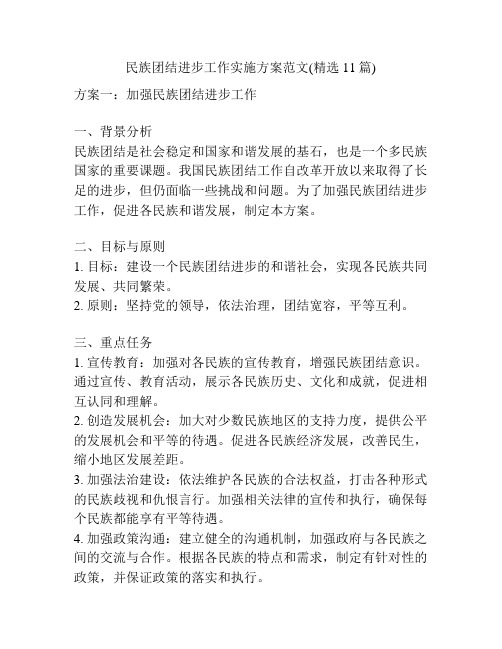 民族团结进步工作实施方案范文(精选 11 篇)

方案一：加强民族团结进步工作

一、背景分析
民族团结是社会稳定和国家和谐发展的基石，也是一个多民族国家的重要课题。我国民族团结工作自改革开放以来取得了长足的进步，但仍面临一些挑战和问题。为了加强民族团结进步工作，促进各民族和谐发展，制定本方案。

二、目标与原则
1. 目标：建设一个民族团结进步的和谐社会，实现各民族共同发展、共同繁荣。
2. 原则：坚持党的领导，依法治理，团结宽容，平等互利。

三、重点任务
1. 宣传教育：加强对各民族的宣传教育，增强民族团结意识。通过宣传、教育活动，展示各民族历史、文化和成就，促进相互认同和理解。
2. 创造发展机会：加大对少数民族地区的支持力度，提供公平的发展机会和平等的待遇。促进各民族经济发展，改善民生，缩小地区发展差距。
3. 加强法治建设：依法维护各民族的合法权益，打击各种形式的民族歧视和仇恨言行。加强相关法律的宣传和执行，确保每个民族都能享有平等待遇。
4. 加强政策沟通：建立健全的沟通机制，加强政府与各民族之间的交流与合作。根据各民族的特点和需求，制定有针对性的政策，并保证政策的落实和执行。